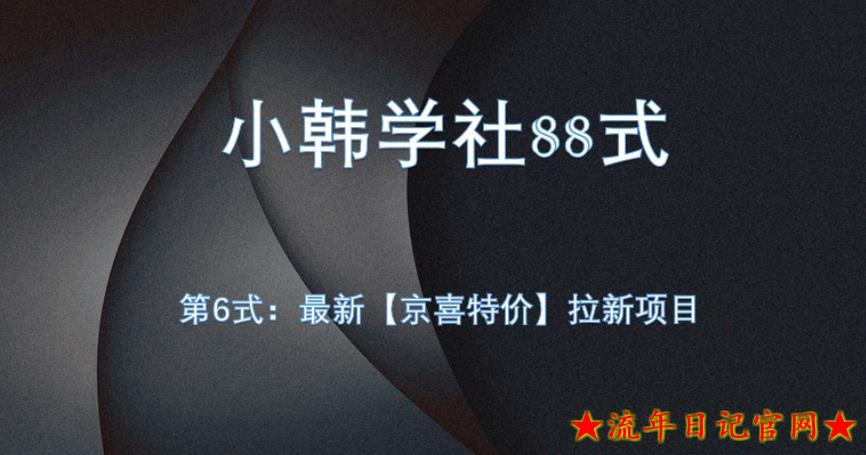 小韩学社88式

第6式：最新【京喜特价】拉新项目

★流年日记官网★